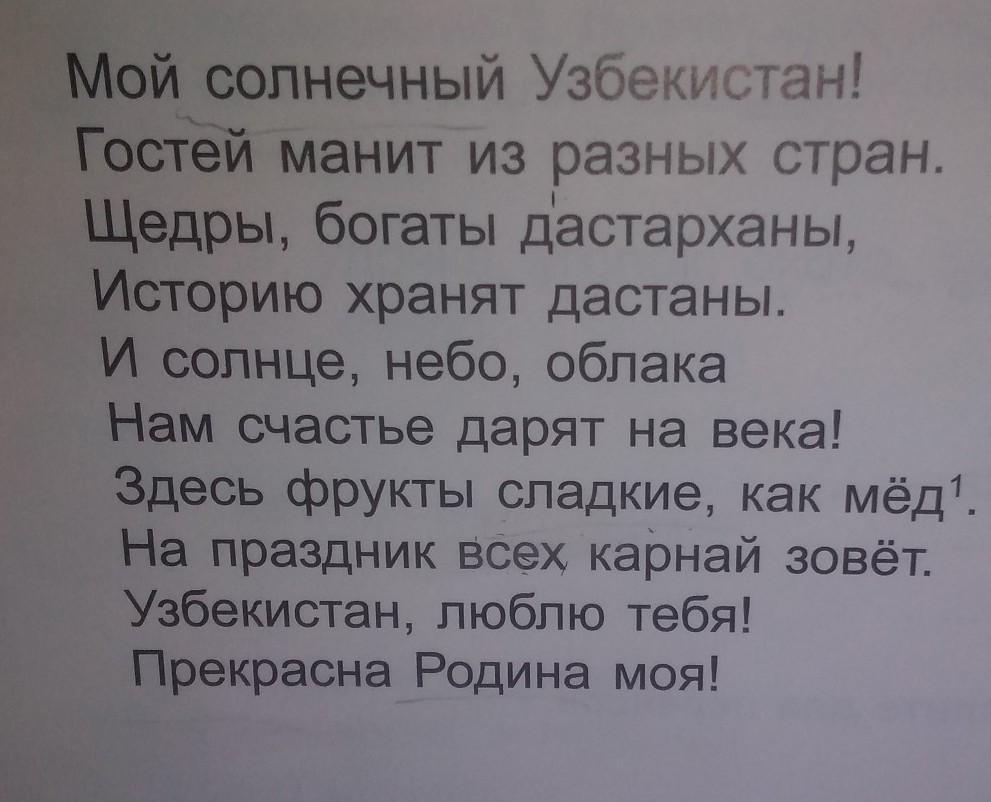 Мой солнечный Узбекистан!
Гостей манит из разных стран.
Щедры, богаты дастарханы,
Историю хранят дастаны.
И солнце, небо, облака
Нам счастье дарят на века!
Здесь фрукты сладкие, как мёд$^{1}$.
На праздник всех карнай зовёт.
Узбекистан, люблю тебя!
Прекрасна Родина моя!